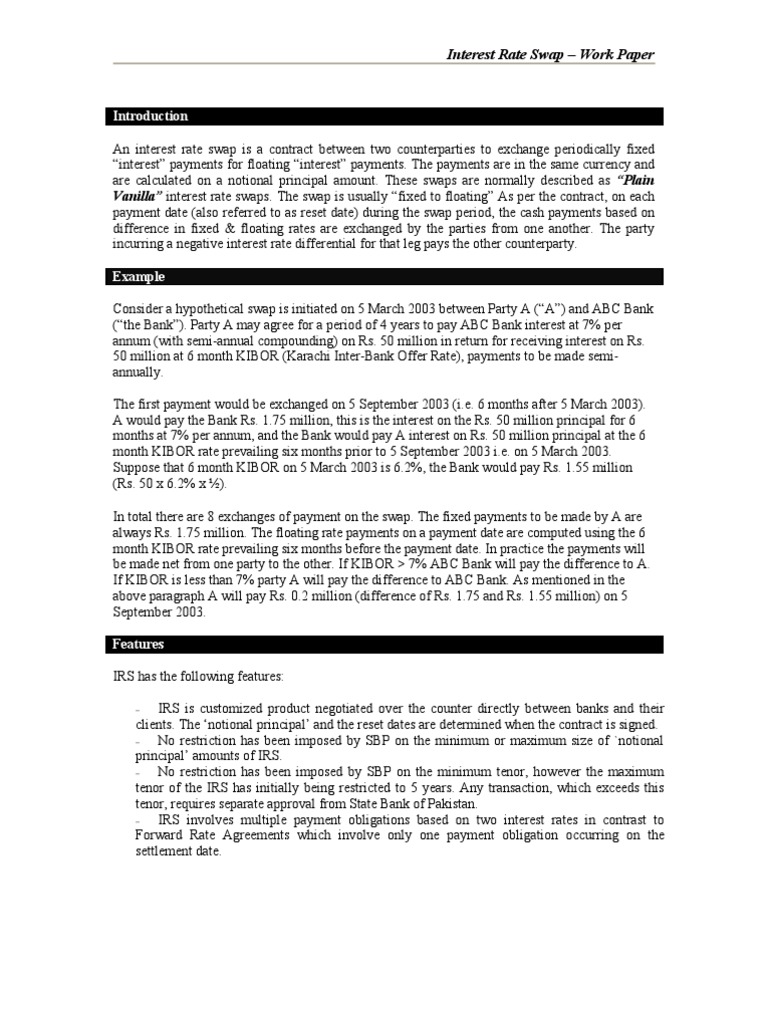 Interest Rate Swap – Work Paper

Introduction

An interest rate swap is a contract between two counterparties to exchange periodically fixed "interest" payments for floating "interest" payments. The payments are in the same currency and are calculated on a notional principal amount. These swaps are normally described as "Plain Vanilla" interest rate swaps. The swap is usually "fixed to floating" As per the contract, on each payment date (also referred to as reset date) during the swap period, the cash payments based on difference in fixed & floating rates are exchanged by the parties from one another. The party incurring a negative interest rate differential for that leg pays the other counterparty.

Example

Consider a hypothetical swap is initiated on 5 March 2003 between Party A ("A") and ABC Bank ("the Bank"). Party A may agree for a period of 4 years to pay ABC Bank interest at 7% per annum (with semi-annual compounding) on Rs. 50 million in return for receiving interest on Rs. 50 million at 6 month KIBOR (Karachi Inter-Bank Offer Rate), payments to be made semi-annually.

The first payment would be exchanged on 5 September 2003 (i.e. 6 months after 5 March 2003). A would pay the Bank Rs. 1.75 million, this is the interest on the Rs. 50 million principal for 6 months at 7% per annum, and the Bank would pay A interest on Rs. 50 million principal at the 6 month KIBOR rate prevailing six months prior to 5 September 2003 i.e. on 5 March 2003. Suppose that 6 month KIBOR on 5 March 2003 is 6.2%, the Bank would pay Rs. 1.55 million (Rs. 50 x 6.2% x ½).

In total there are 8 exchanges of payment on the swap. The fixed payments to be made by A are always Rs. 1.75 million. The floating rate payments on a payment date are computed using the 6 month KIBOR rate prevailing six months before the payment date. In practice the payments will be made net from one party to the other. If KIBOR > 7% ABC Bank will pay the difference to A. If KIBOR is less than 7% party A will pay the difference to ABC Bank. As mentioned in the above paragraph A will pay Rs. 0.2 million (difference of Rs. 1.75 and Rs. 1.55 million) on 5 September 2003.

Features

IRS has the following features:

- IRS is customized product negotiated over the counter directly between banks and their clients. The 'notional principal' and the reset dates are determined when the contract is signed.
- No restriction has been imposed by SBP on the minimum or maximum size of 'notional principal' amounts of IRS.
- No restriction has been imposed by SBP on the minimum tenor, however the maximum tenor of the IRS has initially being restricted to 5 years. Any transaction, which exceeds this tenor, requires separate approval from State Bank of Pakistan.
- IRS involves multiple payment obligations based on two interest rates in contrast to Forward Rate Agreements which involve only one payment obligation occurring on the settlement date.